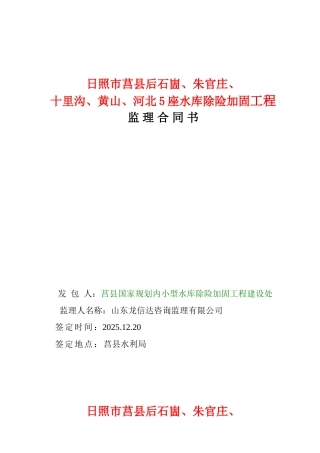 日照市莒县后石崮、朱官庄、
十里沟、黄山、河北 5 座水库除险加固工程
监 理 合 同 书

发 包 人：莒县国家规划内小型水库除险加固工程建设处
监理人名称：山东龙信达咨询监理有限公司
签定时间：2025.12.20
签定地点：莒县水利局

日照市莒县后石崮、朱官庄、